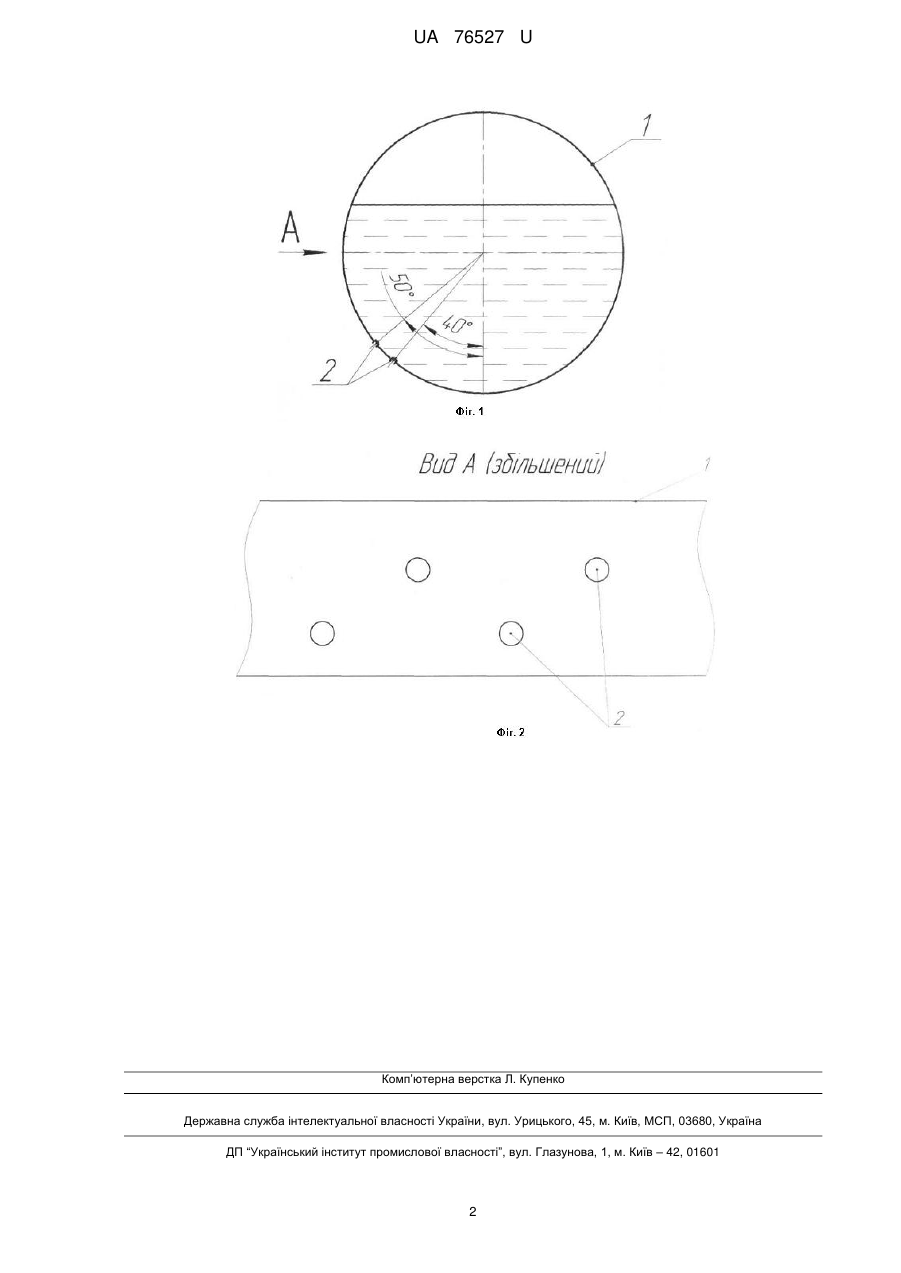 UA 76527 U

1

A

50°

40°

2

Фіг. 1

Вид А (збільшений)

1

2

Фіг. 2

Комп'ютерна верстка Л. Купенко

Державна служба інтелектуальної власності України, вул. Урицького, 45, м. Київ, МСП, 03680, Україна

ДП "Український інститут промислової власності", вул. Глазунова, 1, м. Київ – 42, 01601

2